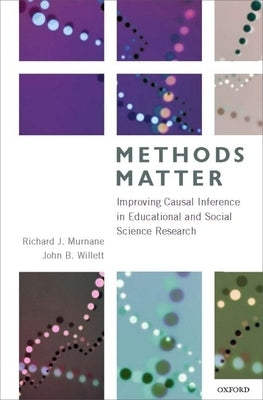 METHODS MATTER

Improving Causal Inference in Educational and Social Science Research

Richard J. Murnane
John B. Willett

OXFORD